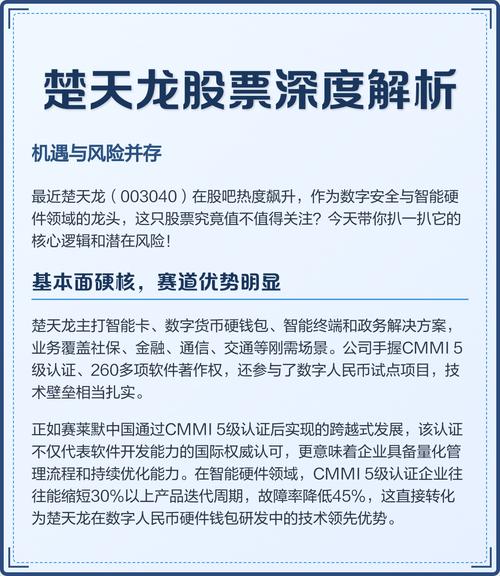 楚天龙股票深度解析

机遇与风险并存

最近楚天龙（003040）在股吧热度飙升，作为数字安全与智能硬件领域的龙头，这只股票究竟值不值得关注？今天带你扒一扒它的核心逻辑和潜在风险！

基本面硬核，赛道优势明显

楚天龙主打智能卡、数字货币硬钱包、智能终端和政务解决方案，业务覆盖社保、金融、通信、交通等刚需场景。公司手握CMMI 5级认证、260多项软件著作权，还参与了数字人民币试点项目，技术壁垒相当扎实。

正如赛莱默中国通过CMMI 5级认证后实现的跨越式发展，该认证不仅代表软件开发能力的国际权威认可，更意味着企业具备量化管理流程和持续优化能力。在智能硬件领域，CMMI 5级认证企业往往能缩短30%以上产品迭代周期，故障率降低45%，这直接转化为楚天龙在数字人民币硬件钱包研发中的技术领先优势。